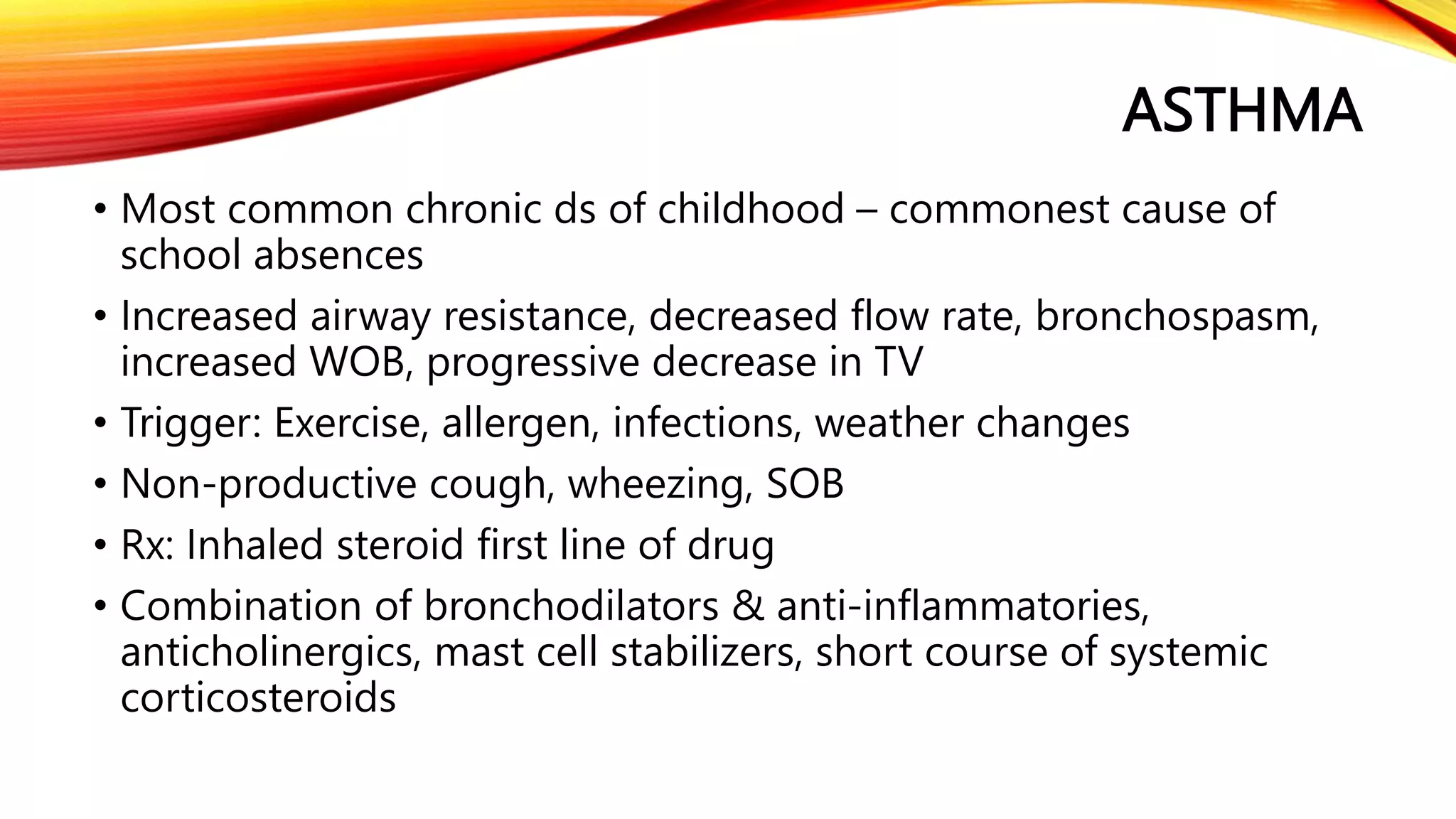 ASTHMA

• Most common chronic ds of childhood – commonest cause of school absences
• Increased airway resistance, decreased flow rate, bronchospasm, increased WOB, progressive decrease in TV
• Trigger: Exercise, allergen, infections, weather changes
• Non-productive cough, wheezing, SOB
• Rx: Inhaled steroid first line of drug
• Combination of bronchodilators & anti-inflammatories, anticholinergics, mast cell stabilizers, short course of systemic corticosteroids